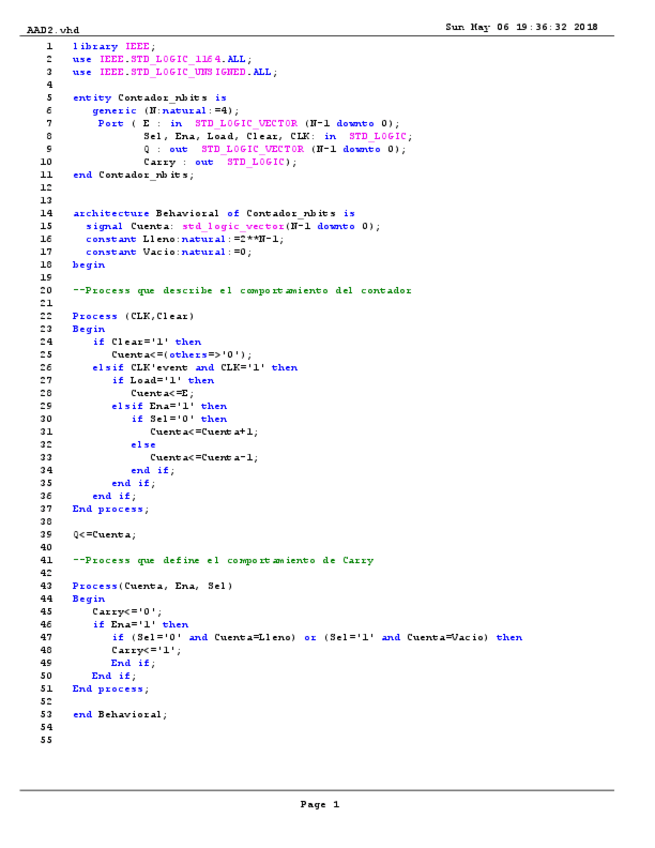 AAD2.vhd Sun May 06 19:36:32 2018

1 library IEEE;
2 use IEEE.STD_LOGIC_1164.ALL;
3 use IEEE.STD_LOGIC_UNSIGNED.ALL;
4
5 entity Contador_nbits is
6 generic (N:natural:=4);
7 Port ( E : in STD_LOGIC_VECTOR (N-1 downto 0);
8 Sel, Ena, Load, Clear, CLK: in STD_LOGIC;
9 Q : out STD_LOGIC_VECTOR (N-1 downto 0);
10 Carry : out STD_LOGIC);
11 end Contador_nbits;
12
13
14 architecture Behavioral of Contador_nbits is
15 signal Cuenta: std_logic_vector(N-1 downto 0);
16 constant Lleno:natural:=2**N-1;
17 constant Vacio:natural:=0;
18 begin
19
20 --Process que describe el comportamiento del contador
21
22 Process (CLK,Clear)
23 Begin
24 if Clear='1' then
25 Cuenta<=(others=>'0');
26 elsif CLK'event and CLK='1' then
27 if Load='1' then
28 Cuenta<=E;
29 elsif Ena='1' then
30 if Sel='0' then
31 Cuenta<=Cuenta+1;
32 else
33 Cuenta<=Cuenta-1;
34 end if;
35 end if;
36 end if;
37 End process;
38
39 Q<=Cuenta;
40
41 --Process que define el comportamiento de Carry
42
43 Process(Cuenta, Ena, Sel)
44 Begin
45 Carry<='0';
46 if Ena='1' then
47 if (Sel='0' and Cuenta=Lleno) or (Sel='1' and Cuenta=Vacio) then
48 Carry<='1';
49 End if;
50 End if;
51 End process;
52
53 end Behavioral;
54
55

Page 1